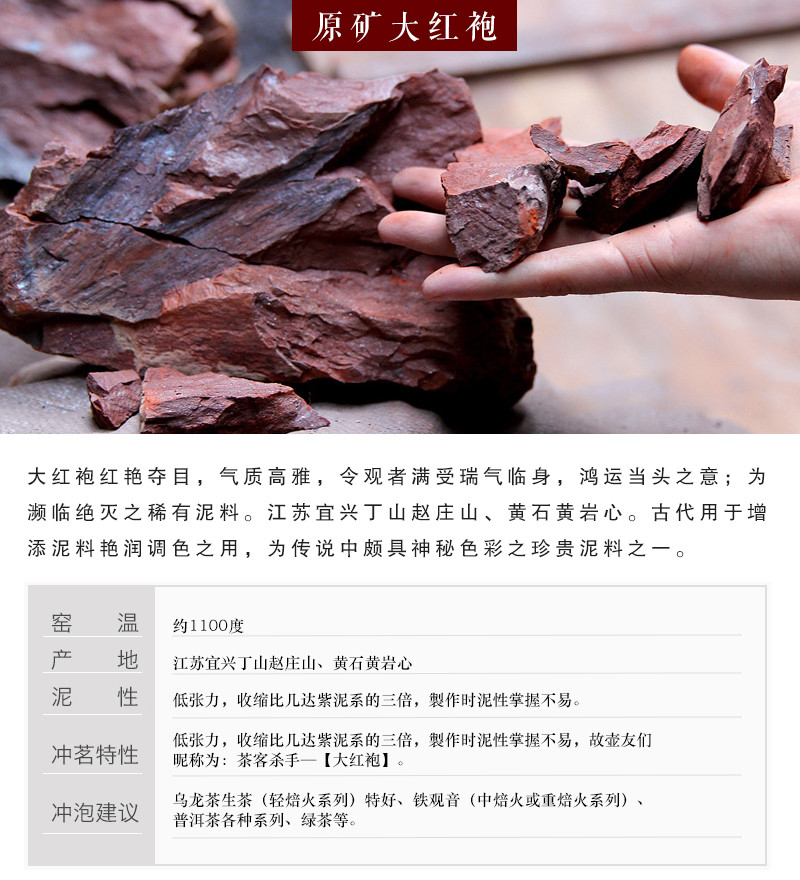 原矿大红袍

大红袍红艳夺目，气质高雅，令观者满受瑞气临身，鸿运当头之意；为濒临绝灭之稀有泥料。江苏宜兴丁山赵庄山、黄石黄岩心。古代用于增添泥料艳润调色之用，为传说中颇具神秘色彩之珍贵泥料之一。

窑温
约1100度

产地
江苏宜兴丁山赵庄山、黄石黄岩心

泥性
低张力，收缩比几达紫泥系的三倍，製作时泥性掌握不易。

冲茗特性
低张力，收缩比几达紫泥系的三倍，製作时泥性掌握不易，故壶友们昵称为：茶客杀手—【大红袍】。

冲泡建议
乌龙茶生茶（轻焙火系列）特好、铁观音（中焙火或重焙火系列）、普洱茶各种系列、绿茶等。